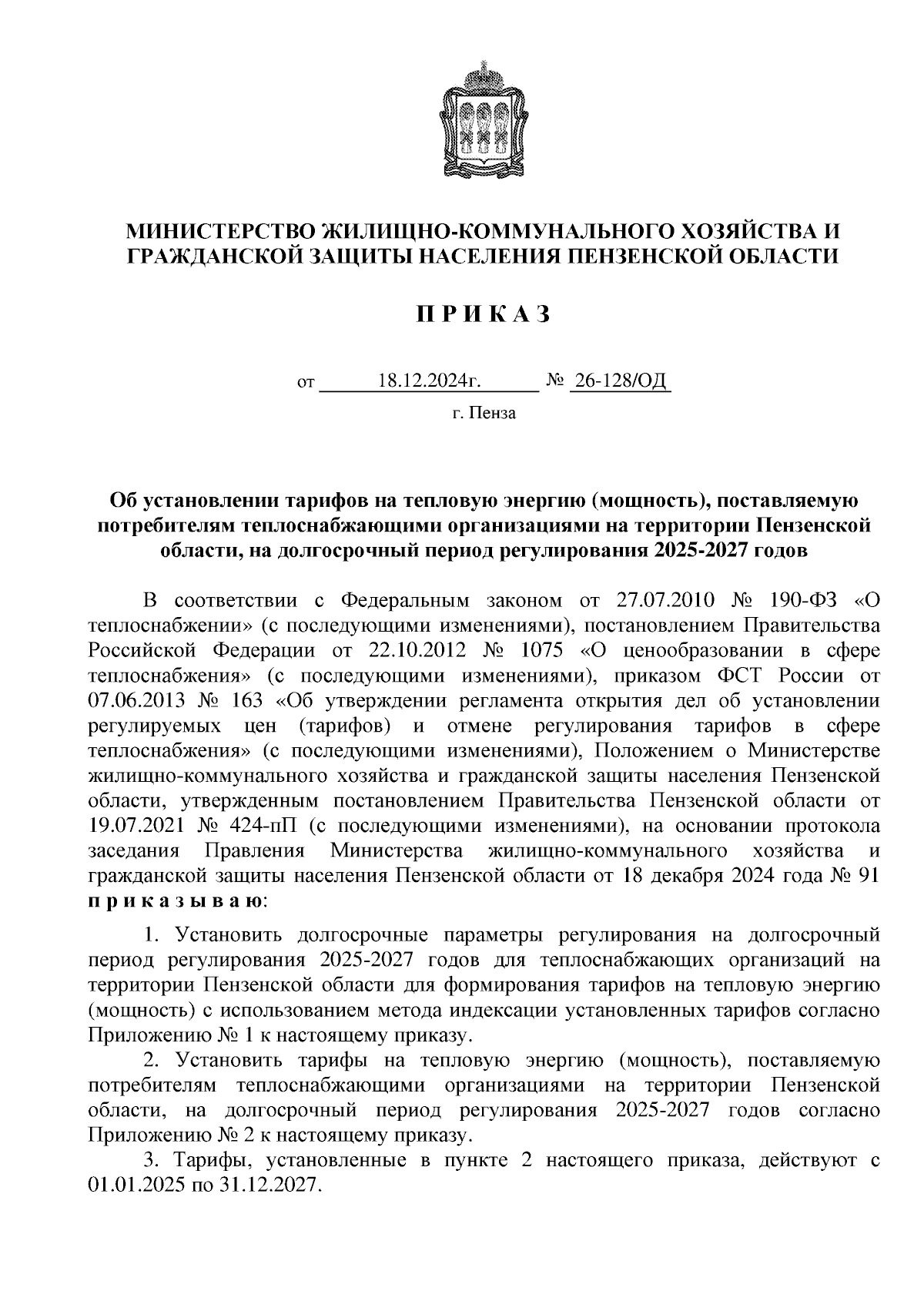 МИНИСТЕРСТВО ЖИЛИЩНО-КОММУНАЛЬНОГО ХОЗЯЙСТВА И ГРАЖДАНСКОЙ ЗАЩИТЫ НАСЕЛЕНИЯ ПЕНЗЕНСКОЙ ОБЛАСТИ

П Р И К А З

от 18.12.2024г. № 26-128/ОД

г. Пенза

Об установлении тарифов на тепловую энергию (мощность), поставляемую потребителям теплоснабжающими организациями на территории Пензенской области, на долгосрочный период регулирования 2025-2027 годов

В соответствии с Федеральным законом от 27.07.2010 № 190-ФЗ «О теплоснабжении» (с последующими изменениями), постановлением Правительства Российской Федерации от 22.10.2012 № 1075 «О ценообразовании в сфере теплоснабжения» (с последующими изменениями), приказом ФСТ России от 07.06.2013 № 163 «Об утверждении регламента открытия дел об установлении регулируемых цен (тарифов) и отмене регулирования тарифов в сфере теплоснабжения» (с последующими изменениями), Положением о Министерстве жилищно-коммунального хозяйства и гражданской защиты населения Пензенской области, утвержденным постановлением Правительства Пензенской области от 19.07.2021 № 424-пП (с последующими изменениями), на основании протокола заседания Правления Министерства жилищно-коммунального хозяйства и гражданской защиты населения Пензенской области от 18 декабря 2024 года № 91 п р и к а з ы в а ю:

1. Установить долгосрочные параметры регулирования на долгосрочный период регулирования 2025-2027 годов для теплоснабжающих организаций на территории Пензенской области для формирования тарифов на тепловую энергию (мощность) с использованием метода индексации установленных тарифов согласно Приложению № 1 к настоящему приказу.

2. Установить тарифы на тепловую энергию (мощность), поставляемую потребителям теплоснабжающими организациями на территории Пензенской области, на долгосрочный период регулирования 2025-2027 годов согласно Приложению № 2 к настоящему приказу.

3. Тарифы, установленные в пункте 2 настоящего приказа, действуют с 01.01.2025 по 31.12.2027.